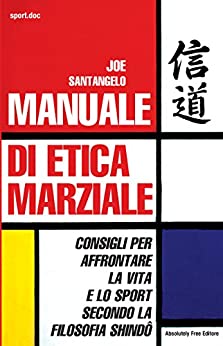 sport.doc

JOE SANTANGELO

信道

MANUALE

DI ETICA MARZIALE

CONSIGLI PER AFFRONTARE LA VITA E LO SPORT SECONDO LA FILOSOFIA SHINDÔ

Absolutely Free Editore